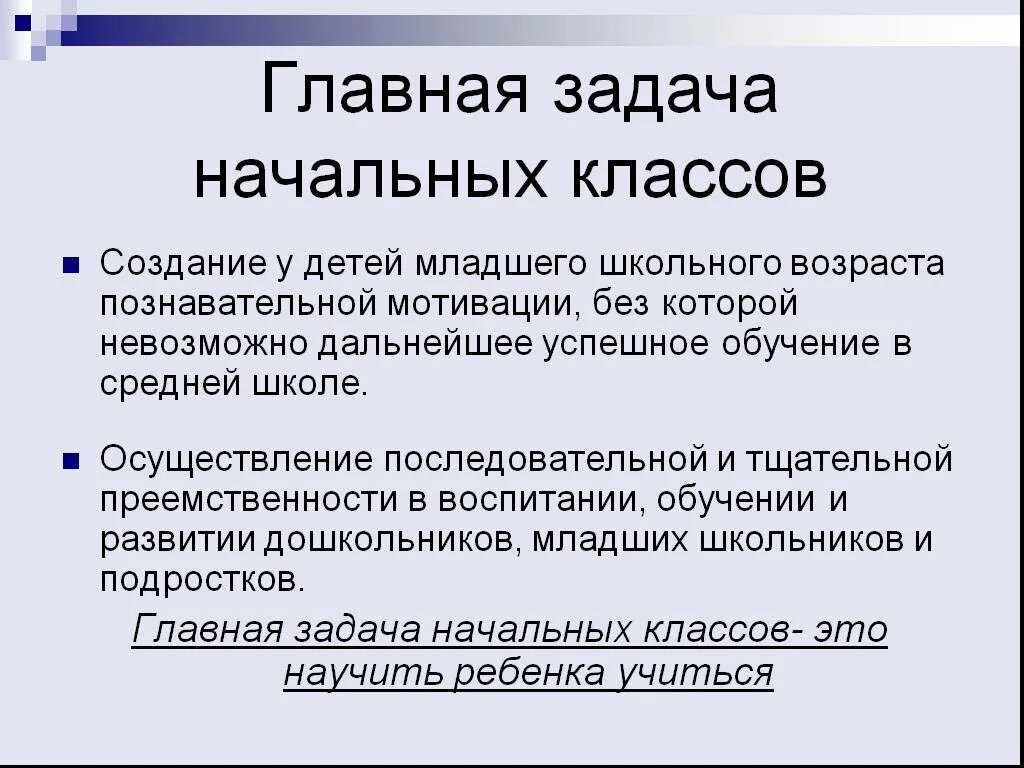 Главная задача начальных классов

Создание у детей младшего школьного возраста познавательной мотивации, без которой невозможно дальнейшее успешное обучение в средней школе.

Осуществление последовательной и тщательной преемственности в воспитании, обучении и развитии дошкольников, младших школьников и подростков.

Главная задача начальных классов- это научить ребенка учиться